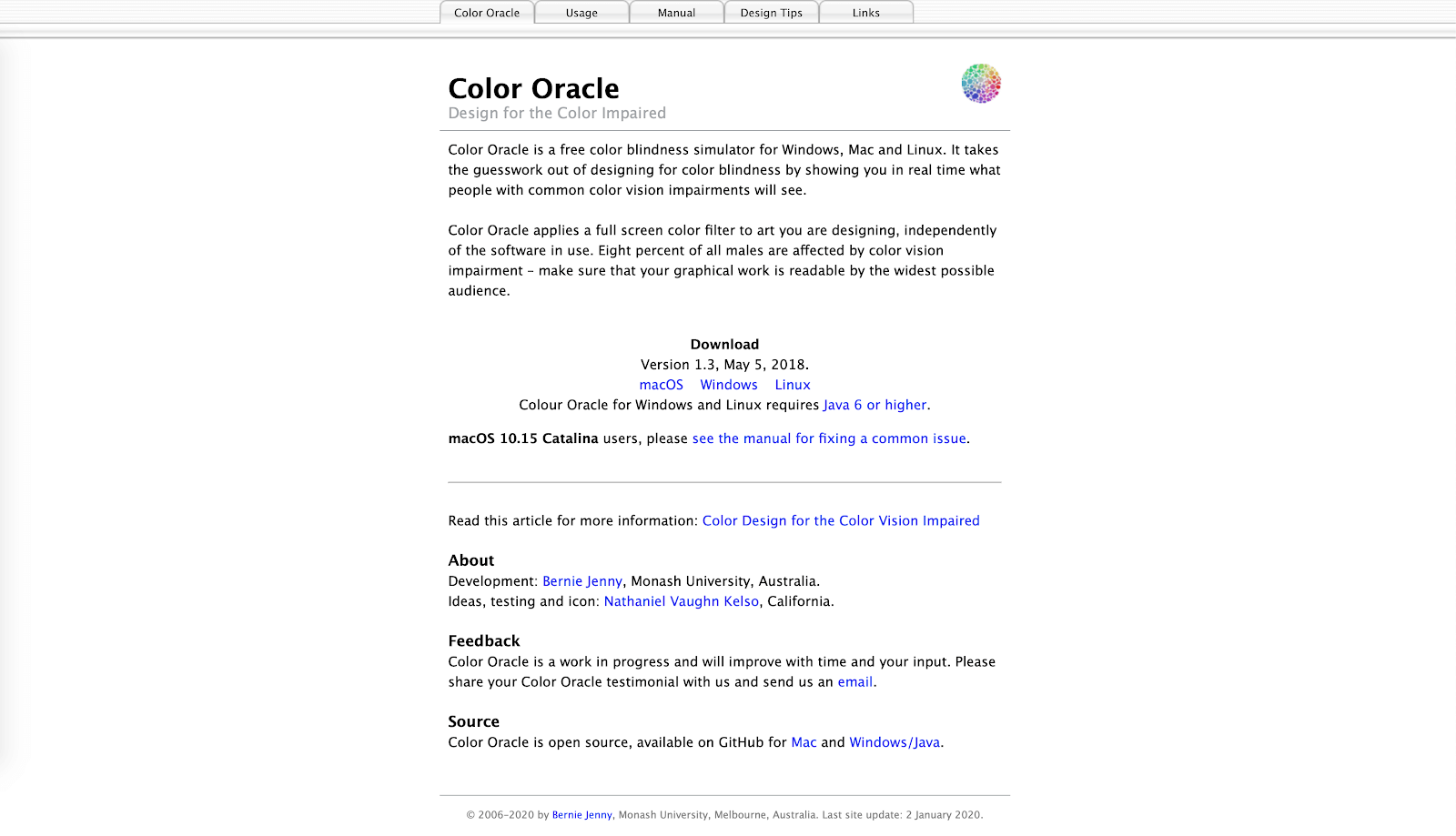 Color Oracle Usage Manual Design Tips Links

Color Oracle
Design for the Color Impaired

Color Oracle is a free color blindness simulator for Windows, Mac and Linux. It takes the guesswork out of designing for color blindness by showing you in real time what people with common color vision impairments will see.

Color Oracle applies a full screen color filter to art you are designing, independently of the software in use. Eight percent of all males are affected by color vision impairment – make sure that your graphical work is readable by the widest possible audience.

Download
Version 1.3, May 5, 2018.
macOS Windows Linux
Colour Oracle for Windows and Linux requires Java 6 or higher.

macOS 10.15 Catalina users, please see the manual for fixing a common issue.

Read this article for more information: Color Design for the Color Vision Impaired

About
Development: Bernie Jenny, Monash University, Australia.
Ideas, testing and icon: Nathaniel Vaughn Kelso, California.

Feedback
Color Oracle is a work in progress and will improve with time and your input. Please share your Color Oracle testimonial with us and send us an email.

Source
Color Oracle is open source, available on GitHub for Mac and Windows/Java.

© 2006–2020 by Bernie Jenny, Monash University, Melbourne, Australia. Last site update: 2 January 2020.